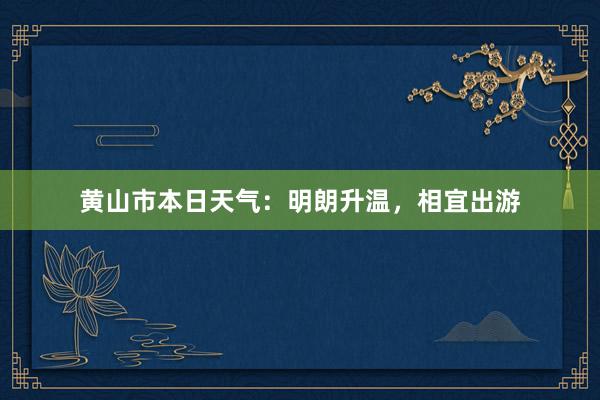 黄山市本日天气：明朗升温，相宜出游